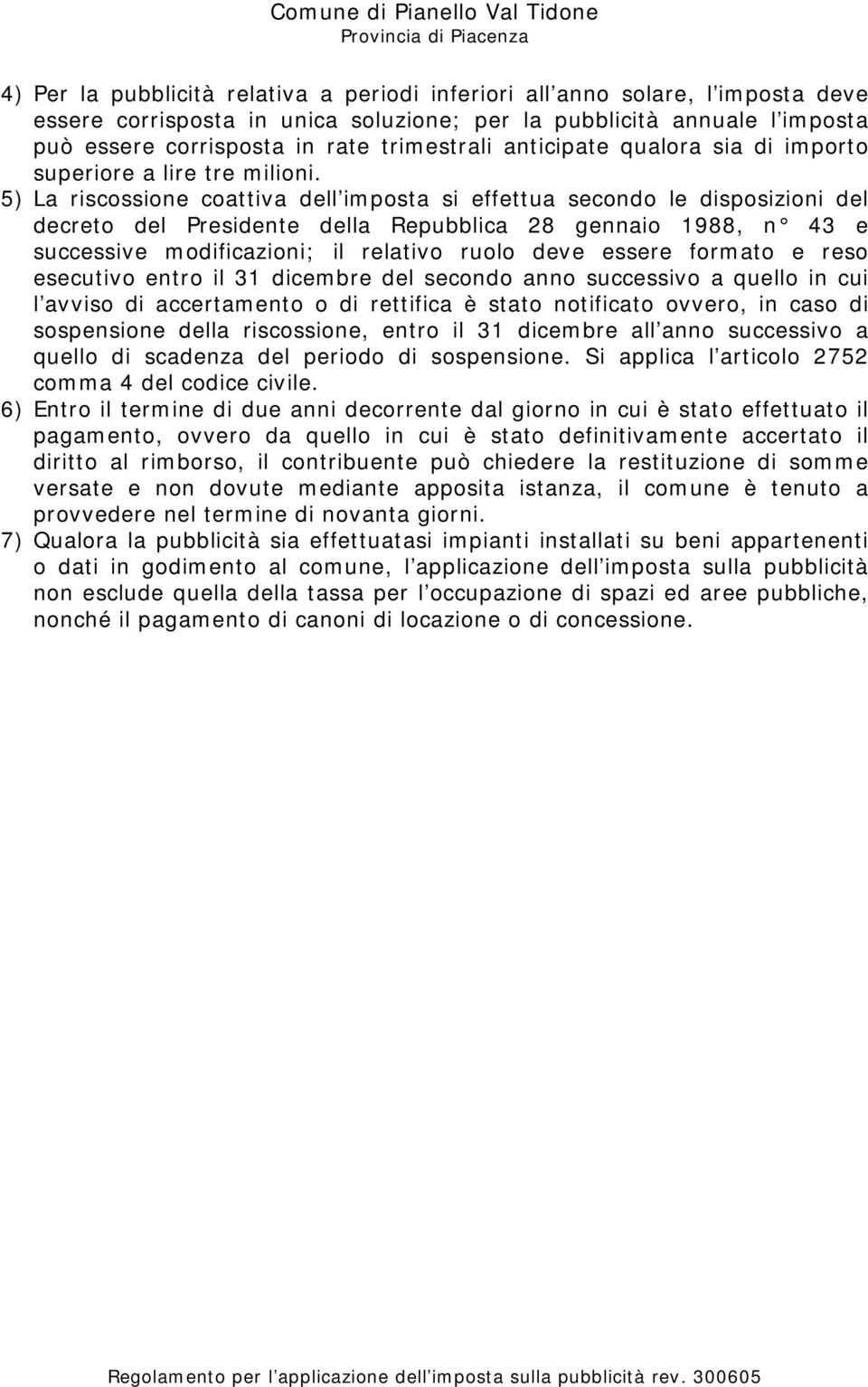 Comune di Pianello Val Tidone
Provincia di Piacenza

4) Per la pubblicità relativa a periodi inferiori all anno solare, l imposta deve essere corrisposta in unica soluzione; per la pubblicità annuale l imposta può essere corrisposta in rate trimestrali anticipate qualora sia di importo superiore a lire tre milioni.
5) La riscossione coattiva dell imposta si effettua secondo le disposizioni del decreto del Presidente della Repubblica 28 gennaio 1988, n° 43 e successive modificazioni; il relativo ruolo deve essere formato e reso esecutivo entro il 31 dicembre del secondo anno successivo a quello in cui l avviso di accertamento o di rettifica è stato notificato ovvero, in caso di sospensione della riscossione, entro il 31 dicembre all anno successivo a quello di scadenza del periodo di sospensione. Si applica l articolo 2752 comma 4 del codice civile.
6) Entro il termine di due anni decorrente dal giorno in cui è stato effettuato il pagamento, ovvero da quello in cui è stato definitivamente accertato il diritto al rimborso, il contribuente può chiedere la restituzione di somme versate e non dovute mediante apposita istanza, il comune è tenuto a provvedere nel termine di novanta giorni.
7) Qualora la pubblicità sia effettuatasi impianti installati su beni appartenenti o dati in godimento al comune, l applicazione dell imposta sulla pubblicità non esclude quella della tassa per l occupazione di spazi ed aree pubbliche, nonché il pagamento di canoni di locazione o di concessione.

Regolamento per l applicazione dell imposta sulla pubblicità rev. 300605